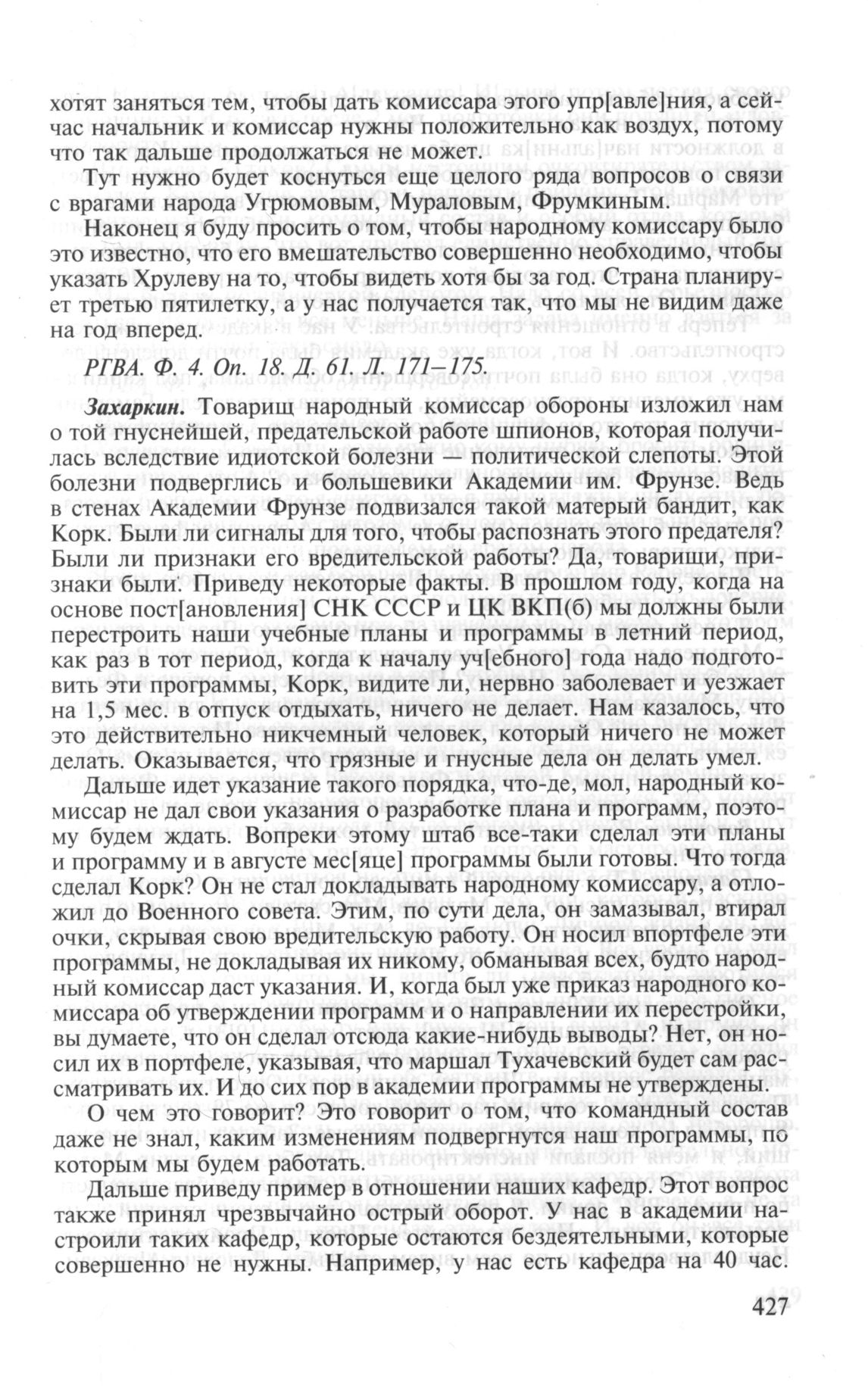 хотят заняться тем, чтобы дать комиссара этого упр[авле]ния, а сейчас начальник и комиссар нужны положительно как воздух, потому что так дальше продолжаться не может.

Тут нужно будет коснуться еще целого ряда вопросов о связи с врагами народа Угрюмовым, Мураловым, Фрумкиным.

Наконец я буду просить о том, чтобы народному комиссару было это известно, что его вмешательство совершенно необходимо, чтобы указать Хрулеву на то, чтобы видеть хотя бы за год. Страна планирует третью пятилетку, а у нас получается так, что мы не видим даже на год вперед.

РГВА. Ф. 4. Оп. 18. Д. 61. Л. 171–175.

Захаркин. Товарищ народный комиссар обороны изложил нам о той гнуснейшей, предательской работе шпионов, которая получилась вследствие идиотской болезни — политической слепоты. Этой болезни подверглись и большевики Академии им. Фрунзе. Ведь в стенах Академии Фрунзе подвизался такой матерый бандит, как Корк. Были ли сигналы для того, чтобы распознать этого предателя? Были ли признаки его вредительской работы? Да, товарищи, признаки были. Приведу некоторые факты. В прошлом году, когда на основе пост[ановления] СНК СССР и ЦК ВКП(б) мы должны были перестроить наши учебные планы и программы в летний период, как раз в тот период, когда к началу уч[ебного] года надо подготовить эти программы, Корк, видите ли, нервно заболевает и уезжает на 1,5 мес. в отпуск отдыхать, ничего не делает. Нам казалось, что это действительно никчемный человек, который ничего не может делать. Оказывается, что грязные и гнусные дела он делать умел.

Дальше идет указание такого порядка, что-де, мол, народный комиссар не дал свои указания о разработке плана и программ, поэтому будем ждать. Вопреки этому штаб все-таки сделал эти планы и программу и в августе мес[яце] программы были готовы. Что тогда сделал Корк? Он не стал докладывать народному комиссару, а отложил до Военного совета. Этим, по сути дела, он замазывал, втирал очки, скрывая свою вредительскую работу. Он носил впортфеле эти программы, не докладывая их никому, обманывая всех, будто народный комиссар даст указания. И, когда был уже приказ народного комиссара об утверждении программ и о направлении их перестройки, вы думаете, что он сделал отсюда какие-нибудь выводы? Нет, он носил их в портфеле, указывая, что маршал Тухачевский будет сам рассматривать их. И до сих пор в академии программы не утверждены.

О чем это говорит? Это говорит о том, что командный состав даже не знал, каким изменениям подвергнутся наш программы, по которым мы будем работать.

Дальше приведу пример в отношении наших кафедр. Этот вопрос также принял чрезвычайно острый оборот. У нас в академии настроили таких кафедр, которые остаются бездеятельными, которые совершенно не нужны. Например, у нас есть кафедра на 40 час.

427